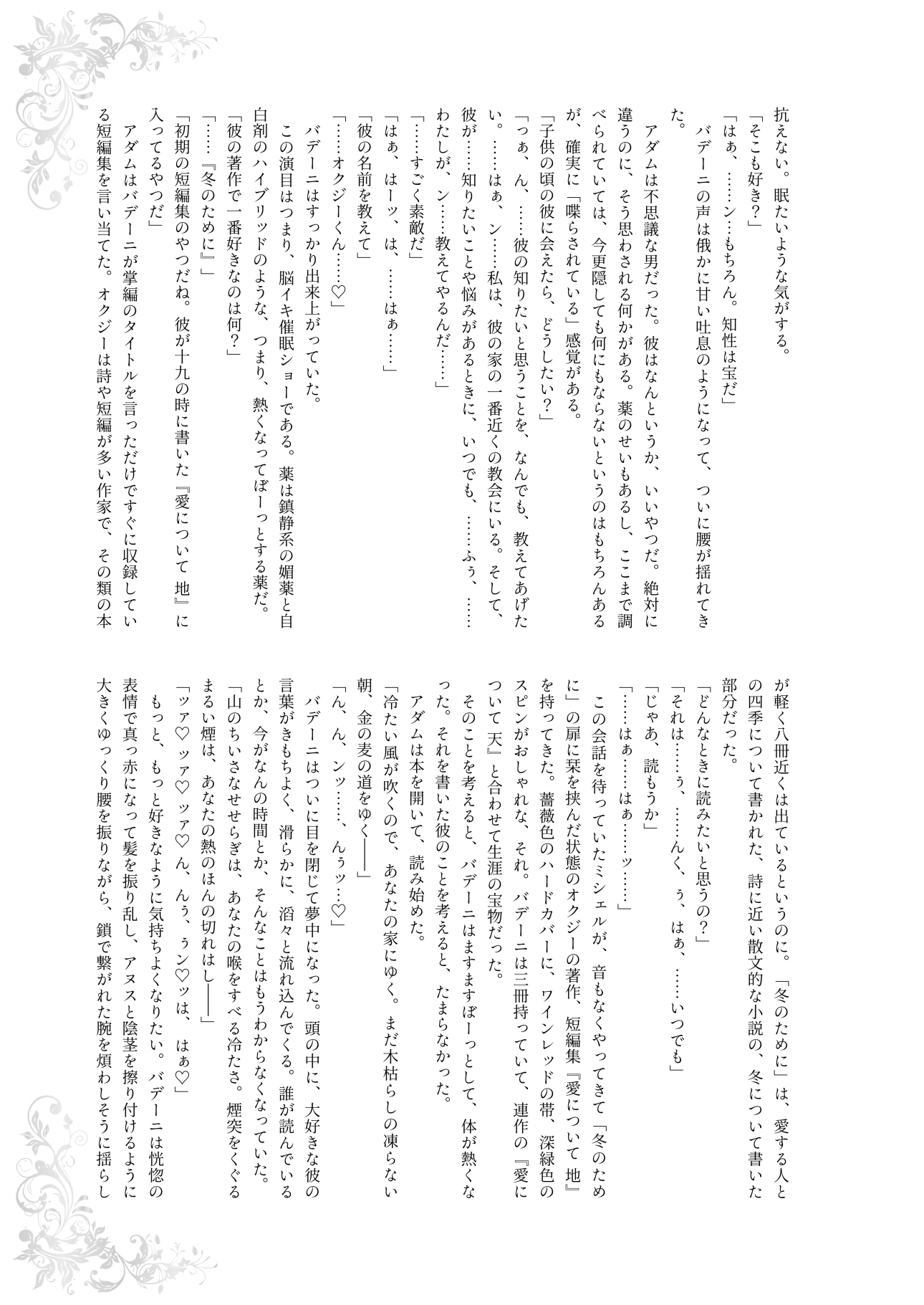 抗えない。眠たいような気がする。
「そこも好き？」
「はぁ、……ン…もちろん。知性は宝だ」
バデーニの声は俄かに甘い吐息のようになって、ついに腰が揺れてきた。
アダムは不思議な男だった。彼はなんというか、いいやつだ。絶対に違うのに、そう思わされる何かがある。薬のせいもあるし、ここまで調べられていては、今更隠しても何にもならないというのはもちろんあるが、確実に「喋らされている」感覚がある。
「子供の頃の彼に会えたら、どうしたい？」
「っぁ、ん、……彼の知りたいと思うことを、なんでも、教えてあげたい。……はぁ、ン……私は、彼の家の一番近くの教会にいる。そして、彼が……知りたいことや悩みがあるときに、いつでも、……ふぅ、……わたしが、ン……教えてやるんだ……」
「……すごく素敵だ」
「はぁ、はーッ、は、……はぁ……」
「彼の名前を教えて」
「……オクジーくん……♡」
バデーニはすっかり出来上がっていた。
この演目はつまり、脳イキ催眠ショーである。薬は鎮静系の媚薬と自白剤のハイブリッドのような、つまり、熱くなってぼーっとする薬だ。
「彼の著作で一番好きなのは何？」
「……『冬のために』」
「初期の短編集のやつだね。彼が十九の時に書いた『愛について 地』に入ってるやつだ」
アダムはバデーニが掌編のタイトルを言っただけですぐに収録している短編集を言い当てた。オクジーは詩や短編が多い作家で、その類の本が軽く八冊近くは出ているというのに。「冬のために」は、愛する人との四季について書かれた、詩に近い散文的な小説の、冬について書いた部分だった。
「どんなときに読みたいと思うの？」
「それは……ぅ、……んく、ぅ、はぁ、……いつでも」
「じゃあ、読もうか」
「……はぁ……はぁ……ッ……」
この会話を待っていたミシェルが、音もなくやってきて「冬のために」の扉に栞を挟んだ状態のオクジーの著作、短編集『愛について 地』を持ってきた。薔薇色のハードカバーに、ワインレッドの帯、深緑色のスピンがおしゃれな、それ。バデーニは三冊持っていて、連作の『愛について 天』と合わせて生涯の宝物だった。
そのことを考えると、バデーニはますますぼーっとして、体が熱くなった。それを書いた彼のことを考えると、たまらなかった。
アダムは本を開いて、読み始めた。
「冷たい風が吹くので、あなたの家にゆく。まだ木枯らしの凍らない朝、金の麦の道をゆく――」
「ん、ん、ンッ……、んぅッ…♡」
バデーニはついに目を閉じて夢中になった。頭の中に、大好きな彼の言葉がきもちよく、滑らかに、滔々と流れ込んでくる。誰が読んでいるとか、今がなんの時間とか、そんなことはもうわからなくなっていた。
「山のちいさなせせらぎは、あなたの喉をすべる冷たさ。煙突をくぐるまるい煙は、あなたの熱のほんの切れはし――」
「ッァ♡ッァ♡ッァ♡ん、んぅ、ぅン♡ッは、はぁ♡」
もっと、もっと好きなように気持ちよくなりたい。バデーニは恍惚の表情で真っ赤になって髪を振り乱し、アヌスと陰茎を擦り付けるように大きくゆっくり腰を振りながら、鎖で繋がれた腕を煩わしそうに揺らし